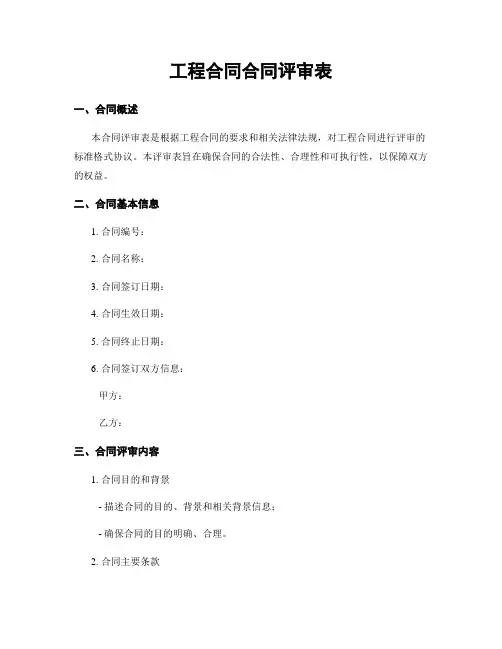 工程合同合同评审表

一、合同概述

本合同评审表是根据工程合同的要求和相关法律法规，对工程合同进行评审的标准格式协议。本评审表旨在确保合同的合法性、合理性和可执行性，以保障双方的权益。

二、合同基本信息

1. 合同编号：

2. 合同名称：

3. 合同签订日期：

4. 合同生效日期：

5. 合同终止日期：

6. 合同签订双方信息：

甲方：

乙方：

三、合同评审内容

1. 合同目的和背景

- 描述合同的目的、背景和相关背景信息；

- 确保合同的目的明确、合理。

2. 合同主要条款